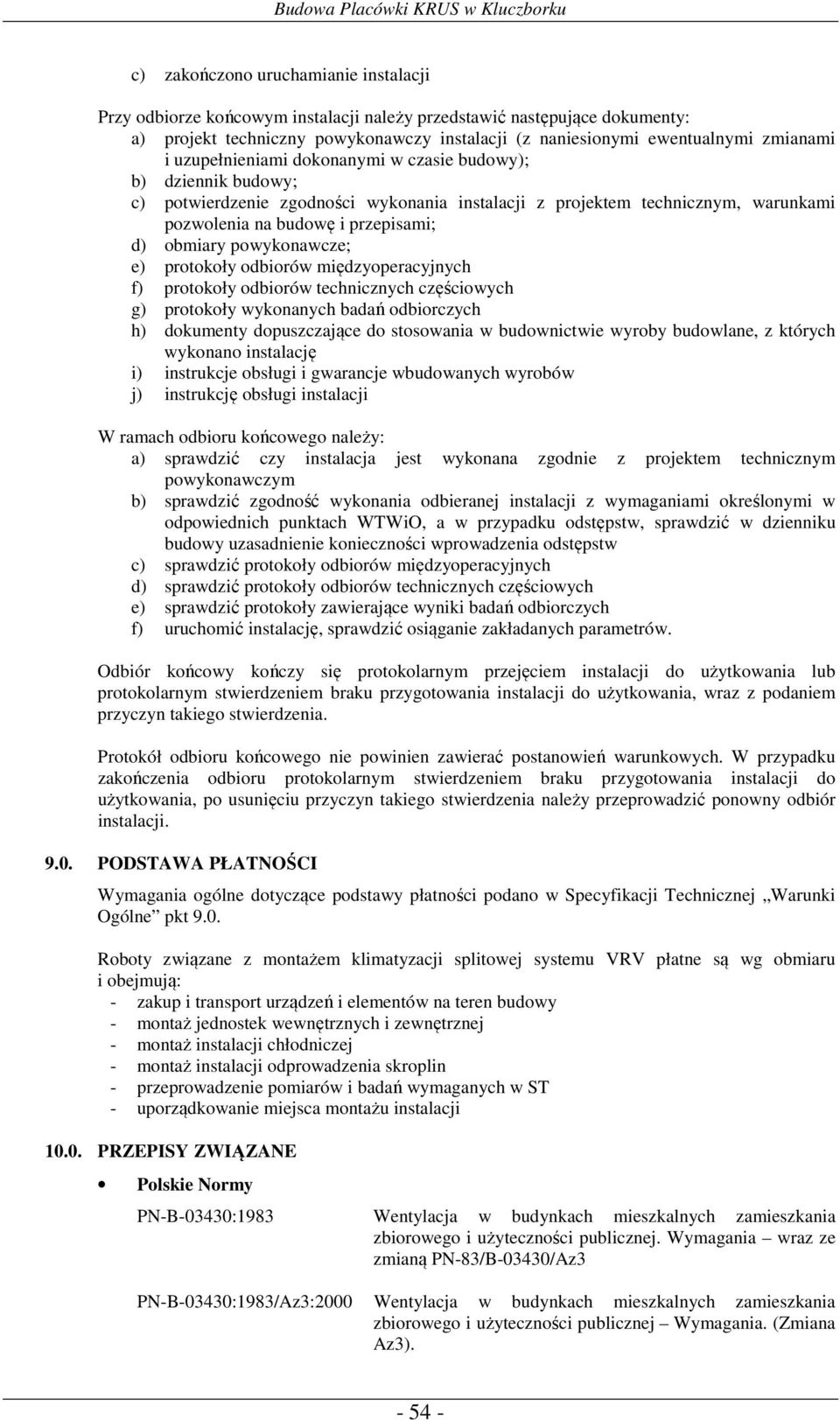 Budowa Placówki KRUS w Kluczborku

c) zakończono uruchamianie instalacji

Przy odbiorze końcowym instalacji należy przedstawić następujące dokumenty:
a) projekt techniczny powykonawczy instalacji (z naniesionymi ewentualnymi zmianami i uzupełnieniami dokonanymi w czasie budowy);
b) dziennik budowy;
c) potwierdzenie zgodności wykonania instalacji z projektem technicznym, warunkami pozwolenia na budowę i przepisami;
d) obmiary powykonawcze;
e) protokoły odbiorów międzyoperacyjnych
f) protokoły odbiorów technicznych częściowych
g) protokoły wykonanych badań odbiorczych
h) dokumenty dopuszczające do stosowania w budownictwie wyroby budowlane, z których wykonano instalację
i) instrukcje obsługi i gwarancje wbudowanych wyrobów
j) instrukcję obsługi instalacji

W ramach odbioru końcowego należy:
a) sprawdzić czy instalacja jest wykonana zgodnie z projektem technicznym powykonawczym
b) sprawdzić zgodność wykonania odbieranej instalacji z wymaganiami określonymi w odpowiednich punktach WTWiO, a w przypadku odstępstw, sprawdzić w dzienniku budowy uzasadnienie konieczności wprowadzenia odstępstw
c) sprawdzić protokoły odbiorów międzyoperacyjnych
d) sprawdzić protokoły odbiorów technicznych częściowych
e) sprawdzić protokoły zawierające wyniki badań odbiorczych
f) uruchomić instalację, sprawdzić osiąganie zakładanych parametrów.

Odbiór końcowy kończy się protokolarnym przejęciem instalacji do użytkowania lub protokolarnym stwierdzeniem braku przygotowania instalacji do użytkowania, wraz z podaniem przyczyn takiego stwierdzenia.

Protokół odbioru końcowego nie powinien zawierać postanowień warunkowych. W przypadku zakończenia odbioru protokolarnym stwierdzeniem braku przygotowania instalacji do użytkowania, po usunięciu przyczyn takiego stwierdzenia należy przeprowadzić ponowny odbiór instalacji.

9.0. PODSTAWA PŁATNOŚCI

Wymagania ogólne dotyczące podstawy płatności podano w Specyfikacji Technicznej „Warunki Ogólne” pkt 9.0.

Roboty związane z montażem klimatyzacji splitowej systemu VRV płatne są wg obmiaru i obejmują:
- zakup i transport urządzeń i elementów na teren budowy
- montaż jednostek wewnętrznych i zewnętrznej
- montaż instalacji chłodniczej
- montaż instalacji odprowadzenia skroplin
- przeprowadzenie pomiarów i badań wymaganych w ST
- uporządkowanie miejsca montażu instalacji

10.0. PRZEPISY ZWIĄZANE

• Polskie Normy

PN-B-03430:1983 Wentylacja w budynkach mieszkalnych zamieszkania zbiorowego i użyteczności publicznej. Wymagania – wraz ze zmianą PN-83/B-03430/Az3

PN-B-03430:1983/Az3:2000 Wentylacja w budynkach mieszkalnych zamieszkania zbiorowego i użyteczności publicznej – Wymagania. (Zmiana Az3).

- 54 -